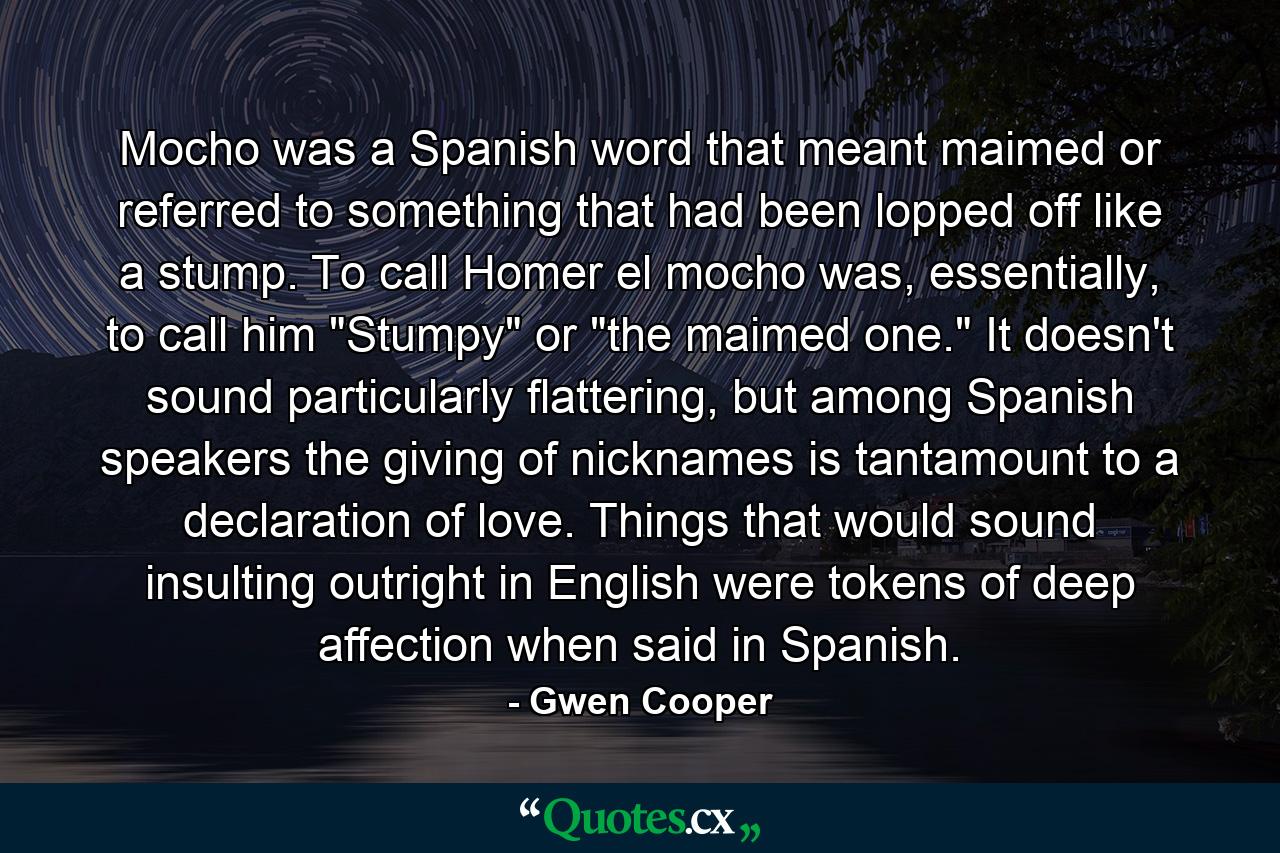 Mocho was a Spanish word that meant maimed or referred to something that had been lopped off like a stump. To call Homer el mocho was, essentially, to call him "Stumpy" or "the maimed one." It doesn't sound particularly flattering, but among Spanish speakers the giving of nicknames is tantamount to a declaration of love. Things that would sound insulting outright in English were tokens of deep affection when said in Spanish.

- Gwen Cooper

“Quotes.cx„